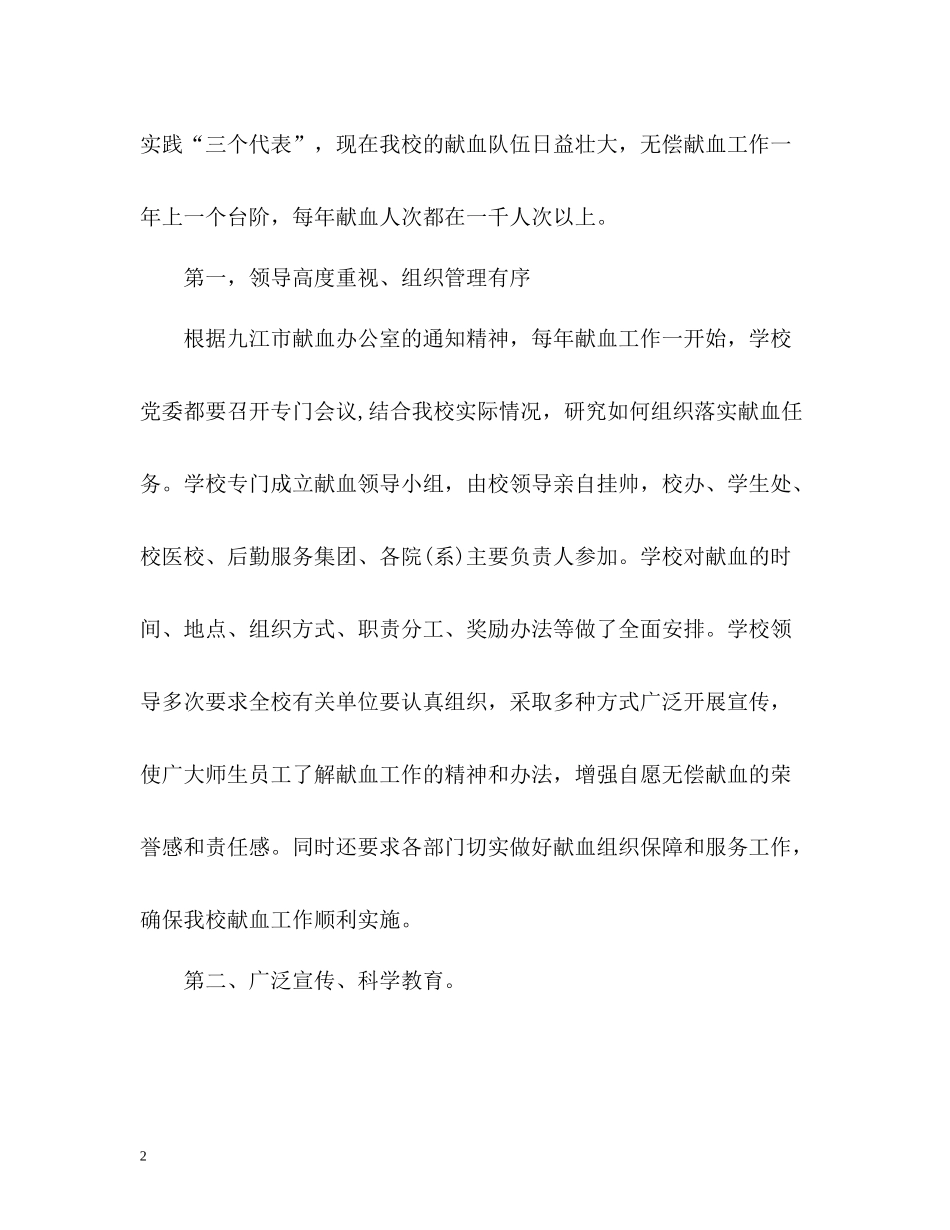 实践“三个代表”，现在我校的献血队伍日益壮大，无偿献血工作一年上一个台阶，每年献血人次都在一千人次以上。

第一，领导高度重视、组织管理有序

根据九江市献血办公室的通知精神，每年献血工作一开始，学校党委都要召开专门会议,结合我校实际情况，研究如何组织落实献血任务。学校专门成立献血领导小组，由校领导亲自挂帅，校办、学生处、校医校、后勤服务集团、各院(系)主要负责人参加。学校对献血的时间、地点、组织方式、职责分工、奖励办法等做了全面安排。学校领导多次要求全校有关单位要认真组织，采取多种方式广泛开展宣传，使广大师生员工了解献血工作的精神和办法，增强自愿无偿献血的荣誉感和责任感。同时还要求各部门切实做好献血组织保障和服务工作，确保我校献血工作顺利实施。

第二、广泛宣传、科学教育。

2